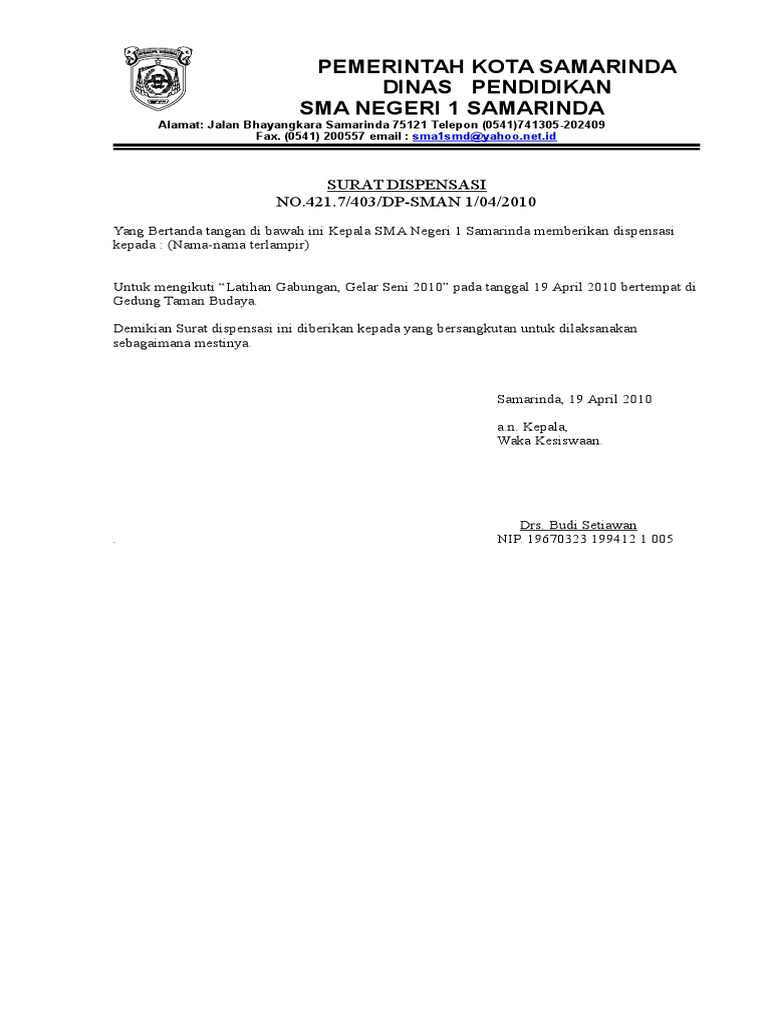 PEMERINTAH KOTA SAMARINDA
DINAS PENDIDIKAN
SMA NEGERI 1 SAMARINDA
Alamat: Jalan Bhayangkara Samarinda 75121 Telepon (0541)741305-202409
Fax. (0541) 200557 email : sma1smd@yahoo.net.id

SURAT DISPENSASI
NO.421.7/403/DP-SMAN 1/04/2010

Yang Bertanda tangan di bawah ini Kepala SMA Negeri 1 Samarinda memberikan dispensasi kepada : (Nama-nama terlampir)

Untuk mengikuti “Latihan Gabungan, Gelar Seni 2010” pada tanggal 19 April 2010 bertempat di Gedung Taman Budaya.

Demikian Surat dispensasi ini diberikan kepada yang bersangkutan untuk dilaksanakan sebagaimana mestinya.

Samarinda, 19 April 2010

a.n. Kepala,
Waka Kesiswaan.

Drs. Budi Setiawan
NIP. 19670323 199412 1 005